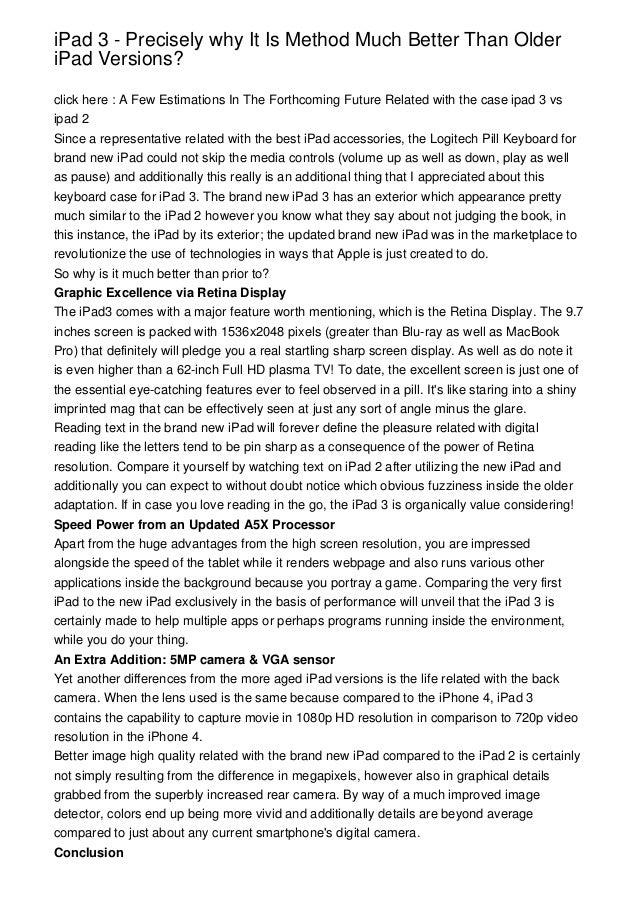 iPad 3 - Precisely why It Is Method Much Better Than Older iPad Versions?

click here : A Few Estimations In The Forthcoming Future Related with the case ipad 3 vs ipad 2
Since a representative related with the best iPad accessories, the Logitech Pill Keyboard for brand new iPad could not skip the media controls (volume up as well as down, play as well as pause) and additionally this really is an additional thing that I appreciated about this keyboard case for iPad 3. The brand new iPad 3 has an exterior which appearance pretty much similar to the iPad 2 however you know what they say about not judging the book, in this instance, the iPad by its exterior; the updated brand new iPad was in the marketplace to revolutionize the use of technologies in ways that Apple is just created to do.
So why is it much better than prior to?
Graphic Excellence via Retina Display
The iPad3 comes with a major feature worth mentioning, which is the Retina Display. The 9.7 inches screen is packed with 1536x2048 pixels (greater than Blu-ray as well as MacBook Pro) that definitely will pledge you a real startling sharp screen display. As well as do note it is even higher than a 62-inch Full HD plasma TV! To date, the excellent screen is just one of the essential eye-catching features ever to feel observed in a pill. It's like staring into a shiny imprinted mag that can be effectively seen at just any sort of angle minus the glare.
Reading text in the brand new iPad will forever define the pleasure related with digital reading like the letters tend to be pin sharp as a consequence of the power of Retina resolution. Compare it yourself by watching text on iPad 2 after utilizing the new iPad and additionally you can expect to without doubt notice which obvious fuzziness inside the older adaptation. If in case you love reading in the go, the iPad 3 is organically value considering!
Speed Power from an Updated A5X Processor
Apart from the huge advantages from the high screen resolution, you are impressed alongside the speed of the tablet while it renders webpage and also runs various other applications inside the background because you portray a game. Comparing the very first iPad to the new iPad exclusively in the basis of performance will unveil that the iPad 3 is certainly made to help multiple apps or perhaps programs running inside the environment, while you do your thing.
An Extra Addition: 5MP camera & VGA sensor
Yet another differences from the more aged iPad versions is the life related with the back camera. When the lens used is the same because compared to the iPhone 4, iPad 3 contains the capability to capture movie in 1080p HD resolution in comparison to 720p video resolution in the iPhone 4.
Better image high quality related with the brand new iPad compared to the iPad 2 is certainly not simply resulting from the difference in megapixels, however also in graphical details grabbed from the superbly increased rear camera. By way of a much improved image detector, colors end up being more vivid and additionally details are beyond average compared to just about any current smartphone's digital camera.
Conclusion